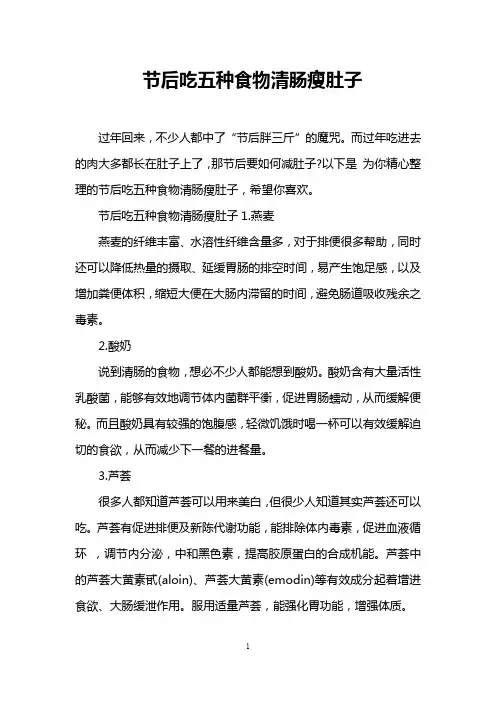 节后吃五种食物清肠瘦肚子

过年回来，不少人都中了“节后胖三斤”的魔咒。而过年吃进去的肉大多都长在肚子上了，那节后要如何减肚子?以下是 为你精心整理的节后吃五种食物清肠瘦肚子，希望你喜欢。

节后吃五种食物清肠瘦肚子 1.燕麦

燕麦的纤维丰富、水溶性纤维含量多，对于排便很多帮助，同时还可以降低热量的摄取、延缓胃肠的排空时间，易产生饱足感，以及增加粪便体积，缩短大便在大肠内滞留的时间，避免肠道吸收残余之毒素。

2.酸奶

说到清肠的食物，想必不少人都能想到酸奶。酸奶含有大量活性乳酸菌，能够有效地调节体内菌群平衡，促进胃肠蠕动，从而缓解便秘。而且酸奶具有较强的饱腹感，轻微饥饿时喝一杯可以有效缓解迫切的食欲，从而减少下一餐的进餐量。

3.芦荟

很多人都知道芦荟可以用来美白，但很少人知道其实芦荟还可以吃。芦荟有促进排便及新陈代谢功能，能排除体内毒素，促进血液循环 ，调节内分泌，中和黑色素，提高胶原蛋白的合成机能。芦荟中的芦荟大黄素甙(aloin)、芦荟大黄素(emodin)等有效成分起着增进食欲、大肠缓泄作用。服用适量芦荟，能强化胃功能，增强体质。

1